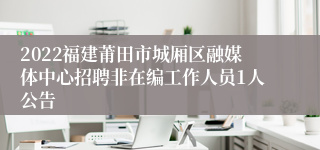 2022福建莆田市城厢区融媒体中心招聘非在编工作人员1人公告